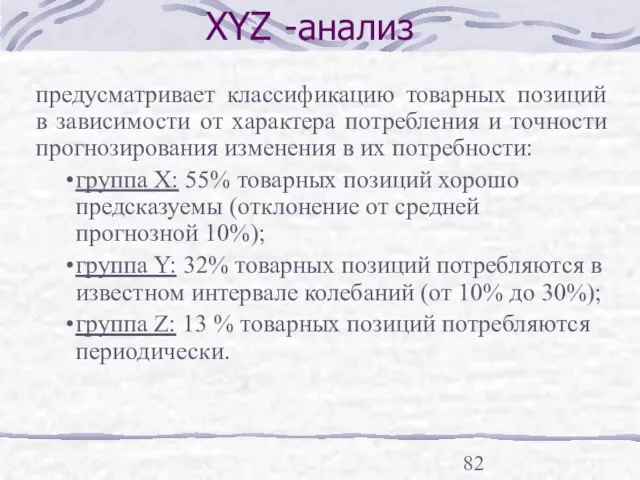 XYZ -анализ

предусматривает классификацию товарных позиций в зависимости от характера потребления и точности прогнозирования изменения в их потребности:

•группа X: 55% товарных позиций хорошо предсказуемы (отклонение от средней прогнозной 10%);

•группа Y: 32% товарных позиций потребляются в известном интервале колебаний (от 10% до 30%);

•группа Z: 13 % товарных позиций потребляются периодически.

82